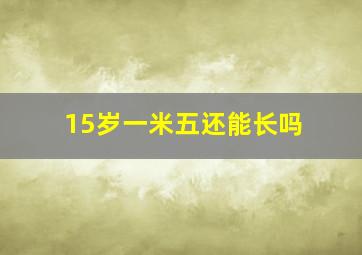 15岁一米五还能长吗